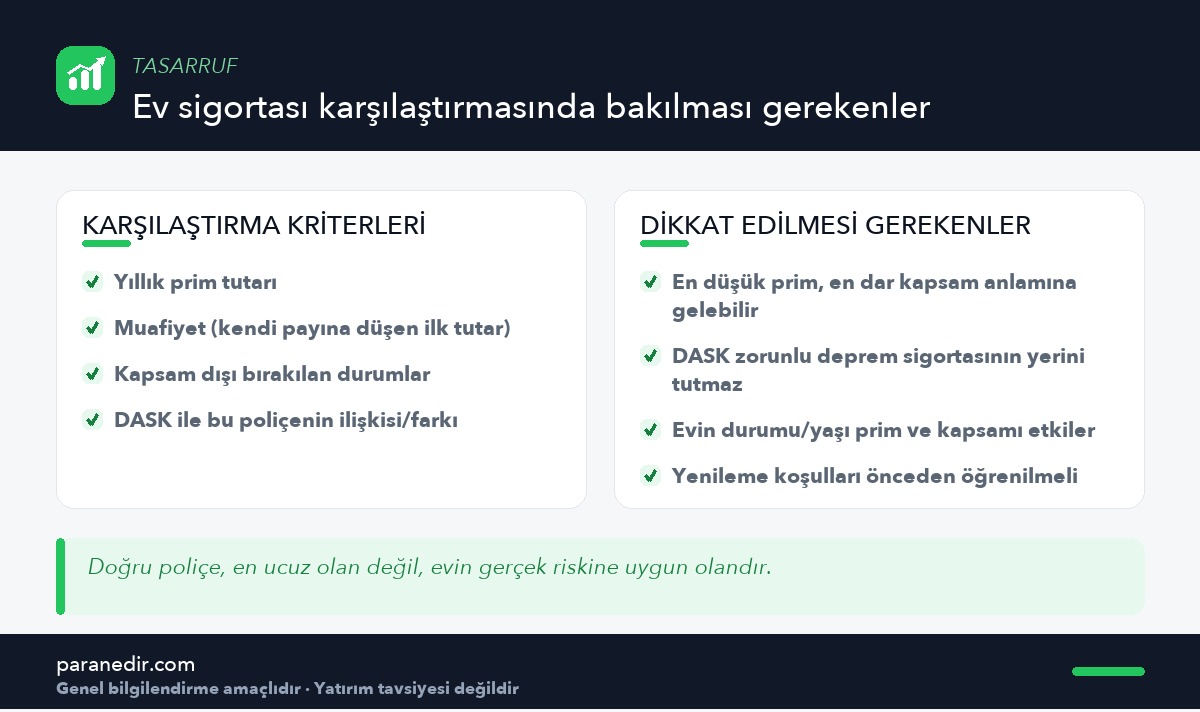 TASARRUF

Ev sigortası karşılaştırmasında bakılması gerekenler

KARŞILAŞTIRMA KRİTERLERİ

Yıllık prim tutarı

Muafiyet (kendi payına düşen ilk tutar)

Kapsam dışı bırakılan durumlar

DASK ile bu poliçenin ilişkisi/farkı

DİKKAT EDİLMESİ GEREKENLER

En düşük prim, en dar kapsam anlamına gelebilir

DASK zorunlu deprem sigortasının yerini tutmaz

Evin durumu/yaşı prim ve kapsamı etkiler

Yenileme koşulları önceden öğrenilmeli

Doğru poliçe, en ucuz olan değil, evin gerçek riskine uygun olandır.

paranedir.com

Genel bilgilendirme amaçlıdır · Yatırım tavsiyesi değildir